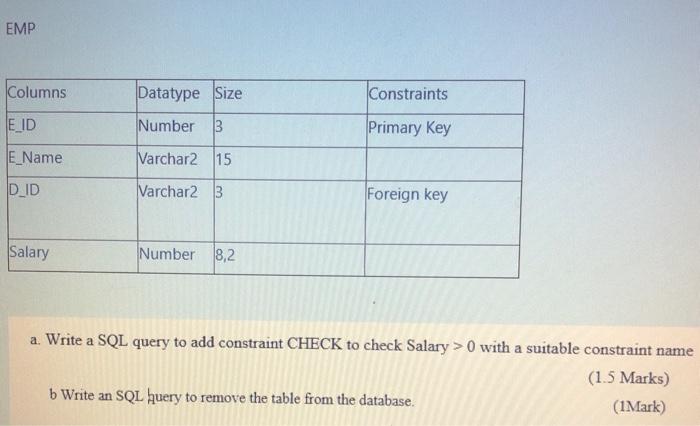 EMP

| Columns | Datatype | Size | Constraints |
|---|---|---|---|
| E_ID | Number | 3 | Primary Key |
| E_Name | Varchar2 | 15 | |
| D_ID | Varchar2 | 3 | Foreign key |
| Salary | Number | 8,2 | |

a. Write a SQL query to add constraint CHECK to check Salary > 0 with a suitable constraint name (1.5 Marks)

b Write an SQL query to remove the table from the database. (1Mark)